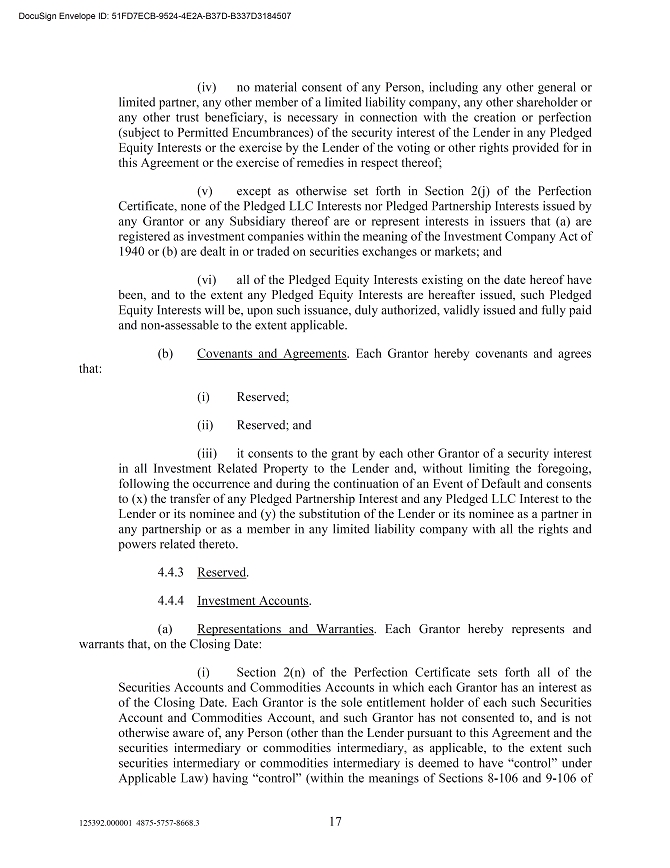 DocuSign Envelope ID: 51FD7ECB-9524-4E2A-B37D-B337D3184507

(iv) no material consent of any Person, including any other general or limited partner, any other member of a limited liability company, any other shareholder or any other trust beneficiary, is necessary in connection with the creation or perfection (subject to Permitted Encumbrances) of the security interest of the Lender in any Pledged Equity Interests or the exercise by the Lender of the voting or other rights provided for in this Agreement or the exercise of remedies in respect thereof;

(v) except as otherwise set forth in Section 2(j) of the Perfection Certificate, none of the Pledged LLC Interests nor Pledged Partnership Interests issued by any Grantor or any Subsidiary thereof are or represent interests in issuers that (a) are registered as investment companies within the meaning of the Investment Company Act of 1940 or (b) are dealt in or traded on securities exchanges or markets; and

(vi) all of the Pledged Equity Interests existing on the date hereof have been, and to the extent any Pledged Equity Interests are hereafter issued, such Pledged Equity Interests will be, upon such issuance, duly authorized, validly issued and fully paid and non-assessable to the extent applicable.

(b) Covenants and Agreements. Each Grantor hereby covenants and agrees that:

(i) Reserved;

(ii) Reserved; and

(iii) it consents to the grant by each other Grantor of a security interest in all Investment Related Property to the Lender and, without limiting the foregoing, following the occurrence and during the continuation of an Event of Default and consents to (x) the transfer of any Pledged Partnership Interest and any Pledged LLC Interest to the Lender or its nominee and (y) the substitution of the Lender or its nominee as a partner in any partnership or as a member in any limited liability company with all the rights and powers related thereto.

4.4.3 Reserved.

4.4.4 Investment Accounts.

(a) Representations and Warranties. Each Grantor hereby represents and warrants that, on the Closing Date:

(i) Section 2(n) of the Perfection Certificate sets forth all of the Securities Accounts and Commodities Accounts in which each Grantor has an interest as of the Closing Date. Each Grantor is the sole entitlement holder of each such Securities Account and Commodities Account, and such Grantor has not consented to, and is not otherwise aware of, any Person (other than the Lender pursuant to this Agreement and the securities intermediary or commodities intermediary, as applicable, to the extent such securities intermediary or commodities intermediary is deemed to have "control" under Applicable Law) having "control" (within the meanings of Sections 8-106 and 9-106 of

125392.000001 4875-5757-8668.3

17